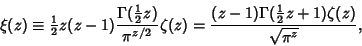 $\xi(z) \equiv \frac{1}{2}z(z-1)\frac{\Gamma(\frac{1}{2}z)}{\pi^{z/2}}\zeta(z) = \frac{(z-1)\Gamma(\frac{1}{2}z+1)\zeta(z)}{\sqrt{\pi^z}},$